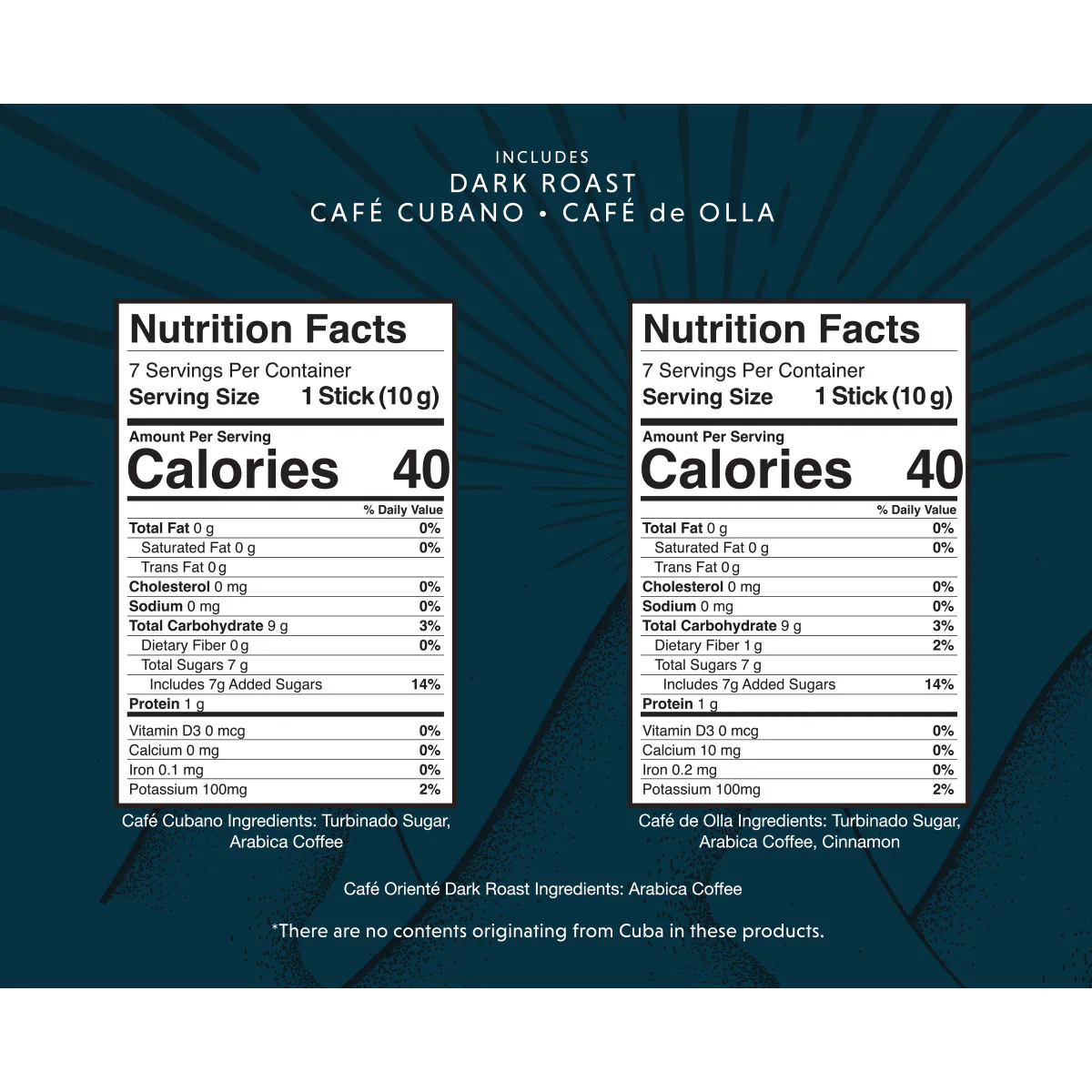 INCLUDES
DARK ROAST
CAFÉ CUBANO • CAFÉ de OLLA

Nutrition Facts
7 Servings Per Container
Serving Size 1 Stick (10 g)

Amount Per Serving
Calories 40

| | % Daily Value |
|---|---|
| Total Fat 0 g | 0% |
| Saturated Fat 0 g | 0% |
| Trans Fat 0 g | |
| Cholesterol 0 mg | 0% |
| Sodium 0 mg | 0% |
| Total Carbohydrate 9 g | 3% |
| Dietary Fiber 0 g | 0% |
| Total Sugars 7 g | |
| Includes 7g Added Sugars | 14% |
| Protein 1 g | |
| Vitamin D3 0 mcg | 0% |
| Calcium 0 mg | 0% |
| Iron 0.1 mg | 0% |
| Potassium 100mg | 2% |

Café Cubano Ingredients: Turbinado Sugar, Arabica Coffee

Nutrition Facts
7 Servings Per Container
Serving Size 1 Stick (10 g)

Amount Per Serving
Calories 40

| | % Daily Value |
|---|---|
| Total Fat 0 g | 0% |
| Saturated Fat 0 g | 0% |
| Trans Fat 0 g | |
| Cholesterol 0 mg | 0% |
| Sodium 0 mg | 0% |
| Total Carbohydrate 9 g | 3% |
| Dietary Fiber 1 g | 2% |
| Total Sugars 7 g | |
| Includes 7g Added Sugars | 14% |
| Protein 1 g | |
| Vitamin D3 0 mcg | 0% |
| Calcium 10 mg | 0% |
| Iron 0.2 mg | 0% |
| Potassium 100mg | 2% |

Café de Olla Ingredients: Turbinado Sugar, Arabica Coffee, Cinnamon

Café Orienté Dark Roast Ingredients: Arabica Coffee

*There are no contents originating from Cuba in these products.